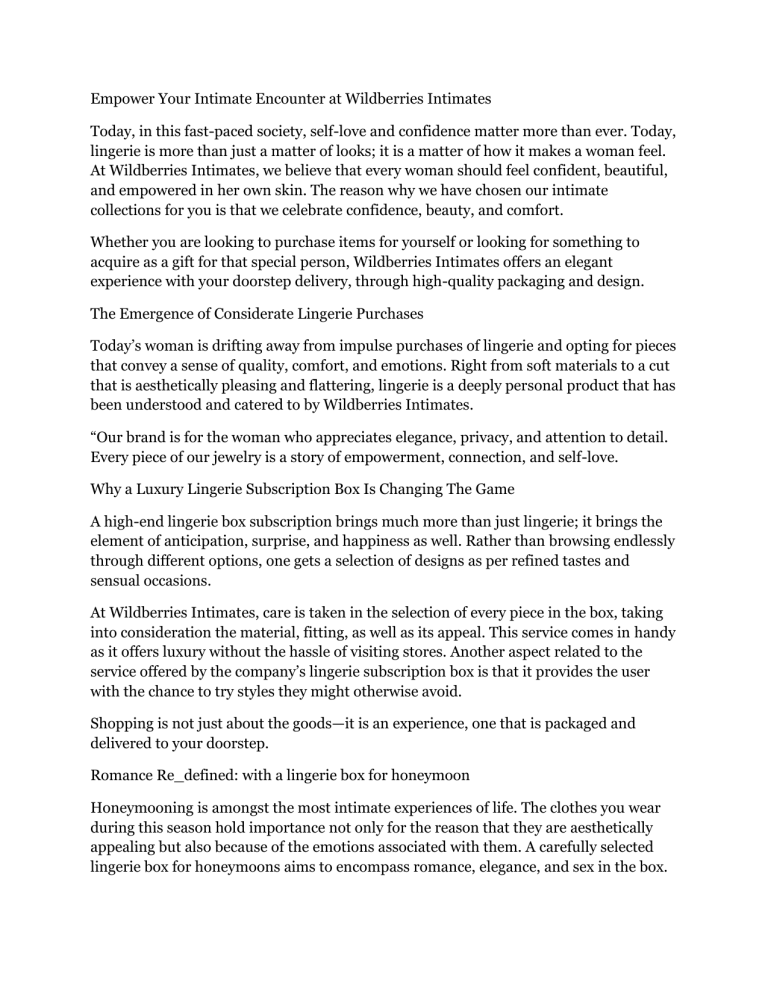 Empower Your Intimate Encounter at Wildberries Intimates

Today, in this fast-paced society, self-love and confidence matter more than ever. Today, lingerie is more than just a matter of looks; it is a matter of how it makes a woman feel. At Wildberries Intimates, we believe that every woman should feel confident, beautiful, and empowered in her own skin. The reason why we have chosen our intimate collections for you is that we celebrate confidence, beauty, and comfort.

Whether you are looking to purchase items for yourself or looking for something to acquire as a gift for that special person, Wildberries Intimates offers an elegant experience with your doorstep delivery, through high-quality packaging and design.

The Emergence of Considerate Lingerie Purchases

Today's woman is drifting away from impulse purchases of lingerie and opting for pieces that convey a sense of quality, comfort, and emotions. Right from soft materials to a cut that is aesthetically pleasing and flattering, lingerie is a deeply personal product that has been understood and catered to by Wildberries Intimates.

"Our brand is for the woman who appreciates elegance, privacy, and attention to detail. Every piece of our jewelry is a story of empowerment, connection, and self-love.

Why a Luxury Lingerie Subscription Box Is Changing The Game

A high-end lingerie box subscription brings much more than just lingerie; it brings the element of anticipation, surprise, and happiness as well. Rather than browsing endlessly through different options, one gets a selection of designs as per refined tastes and sensual occasions.

At Wildberries Intimates, care is taken in the selection of every piece in the box, taking into consideration the material, fitting, as well as its appeal. This service comes in handy as it offers luxury without the hassle of visiting stores. Another aspect related to the service offered by the company's lingerie subscription box is that it provides the user with the chance to try styles they might otherwise avoid.

Shopping is not just about the goods—it is an experience, one that is packaged and delivered to your doorstep.

Romance Re_defined: with a lingerie box for honeymoon

Honeymooning is amongst the most intimate experiences of life. The clothes you wear during this season hold importance not only for the reason that they are aesthetically appealing but also because of the emotions associated with them. A carefully selected lingerie box for honeymoons aims to encompass romance, elegance, and sex in the box.